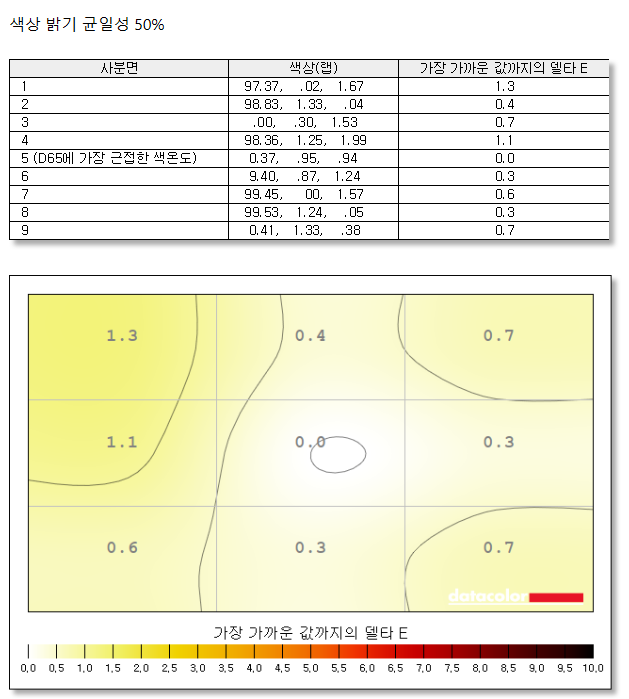 색상 밝기 균일성 50%

| 사분면 | 색상(랩) | 가장 가까운 값까지의 델타 E |
|---|---|---|
| 1 | 97.37, .02, 1.67 | 1.3 |
| 2 | 98.83, 1.33, .04 | 0.4 |
| 3 | .00, .30, 1.53 | 0.7 |
| 4 | 98.36, 1.25, 1.99 | 1.1 |
| 5 (D65에 가장 근접한 색온도) | 0.37, .95, .94 | 0.0 |
| 6 | 9.40, .87, 1.24 | 0.3 |
| 7 | 99.45, 00, 1.57 | 0.6 |
| 8 | 99.53, 1.24, .05 | 0.3 |
| 9 | 0.41, 1.33, .38 | 0.7 |

1.3 0.4 0.7
1.1 0.0 0.3
0.6 0.3 0.7

datacolor

가장 가까운 값까지의 델타 E

0.0 0.5 1.0 1.5 2.0 2.5 3.0 3.5 4.0 4.5 5.0 5.5 6.0 6.5 7.0 7.5 8.0 8.5 9.0 9.5 10.0